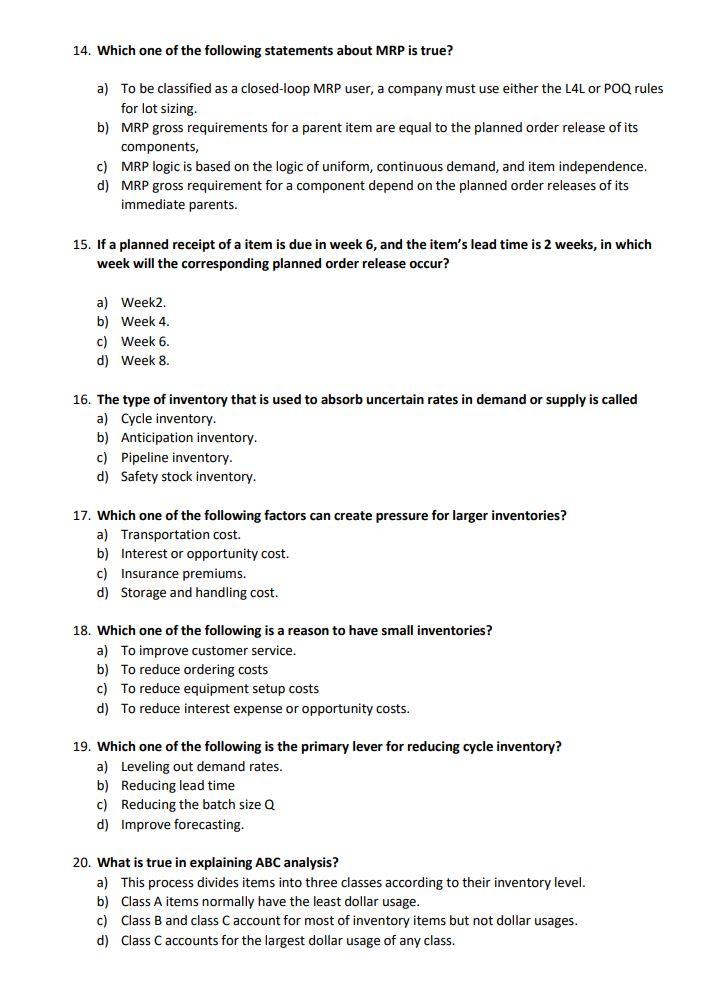 14. Which one of the following statements about MRP is true?

a) To be classified as a closed-loop MRP user, a company must use either the L4L or POQ rules for lot sizing.
b) MRP gross requirements for a parent item are equal to the planned order release of its components,
c) MRP logic is based on the logic of uniform, continuous demand, and item independence.
d) MRP gross requirement for a component depend on the planned order releases of its immediate parents.

15. If a planned receipt of a item is due in week 6, and the item's lead time is 2 weeks, in which week will the corresponding planned order release occur?

a) Week2.
b) Week 4.
c) Week 6.
d) Week 8.

16. The type of inventory that is used to absorb uncertain rates in demand or supply is called
a) Cycle inventory.
b) Anticipation inventory.
c) Pipeline inventory.
d) Safety stock inventory.

17. Which one of the following factors can create pressure for larger inventories?
a) Transportation cost.
b) Interest or opportunity cost.
c) Insurance premiums.
d) Storage and handling cost.

18. Which one of the following is a reason to have small inventories?
a) To improve customer service.
b) To reduce ordering costs
c) To reduce equipment setup costs
d) To reduce interest expense or opportunity costs.

19. Which one of the following is the primary lever for reducing cycle inventory?
a) Leveling out demand rates.
b) Reducing lead time
c) Reducing the batch size Q
d) Improve forecasting.

20. What is true in explaining ABC analysis?
a) This process divides items into three classes according to their inventory level.
b) Class A items normally have the least dollar usage.
c) Class B and class C account for most of inventory items but not dollar usages.
d) Class C accounts for the largest dollar usage of any class.